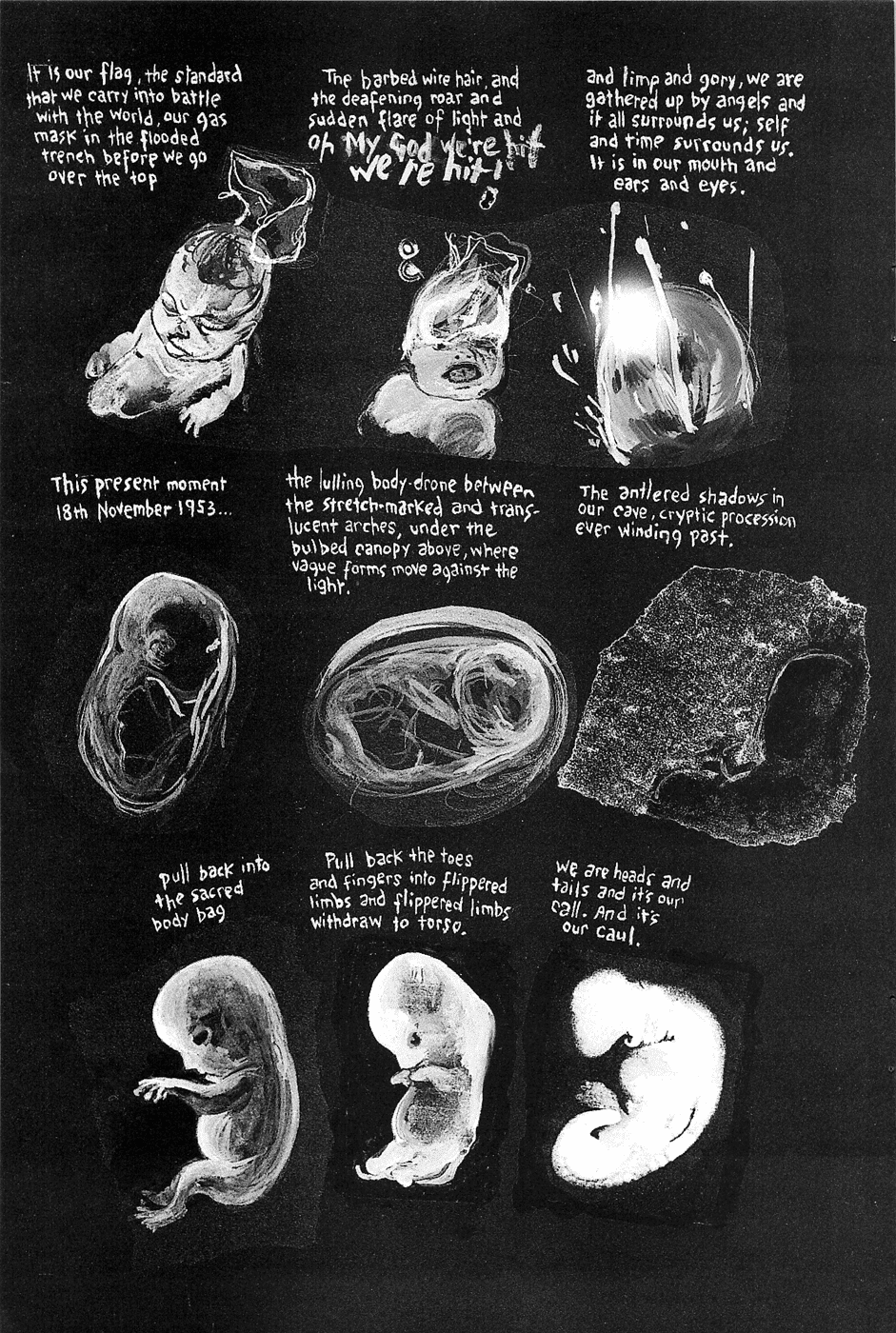 It is our flag, the standard that we carry into battle with the world, our gas mask in the flooded trench before we go over the top

The barbed wire hair, and the deafening roar and sudden flare of light and oh My God we're hit we're hit!

and limp and gory, we are gathered up by angels and it all surrounds us; self and time surrounds us. It is in our mouth and ears and eyes.

This present moment 18th November 1953...

the lulling body-drone between the stretch-marked and translucent arches, under the bulbed canopy above, where vague forms move against the light.

The antlered shadows in our cave, cryptic procession ever winding past.

pull back into the sacred body bag

Pull back the toes and fingers into flippered limbs and flippered limbs withdraw to torso.

We are heads and tails and it's our call. And it's our caul.